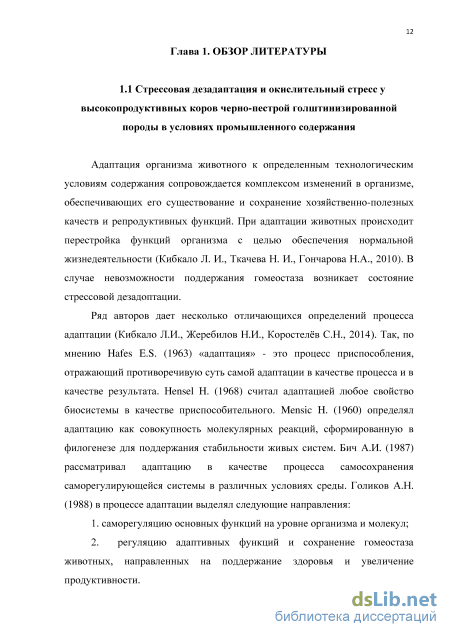 12

Глава 1. ОБЗОР ЛИТЕРАТУРЫ

1.1 Стрессовая дезадаптация и окислительный стресс у высокопродуктивных коров черно-пестрой голштинизированной породы в условиях промышленного содержания

Адаптация организма животного к определенным технологическим условиям содержания сопровождается комплексом изменений в организме, обеспечивающих его существование и сохранение хозяйственно-полезных качеств и репродуктивных функций. При адаптации животных происходит перестройка функций организма с целью обеспечения нормальной жизнедеятельности (Кибкало Л. И., Ткачева Н. И., Гончарова Н.А., 2010). В случае невозможности поддержания гомеостаза возникает состояние стрессовой дезадоптации.

Ряд авторов дает несколько отличающихся определений процесса адаптации (Кибкало Л.И., Жеребилов Н.И., Коростелёв С.Н., 2014). Так, по мнению Hafes E.S. (1963) «адаптация» - это процесс приспособления, отражающий противоречивую суть самой адаптации в качестве процесса и в качестве результата. Hensel H. (1968) считал адаптацией любое свойство биосистемы в качестве приспособительного. Mensic H. (1960) определял адаптацию как совокупность молекулярных реакций, сформированную в филогенезе для поддержания стабильности живых систем. Бич А.И. (1987) рассматривал адаптацию в качестве процесса самосохранения саморегулирующейся системы в различных условиях среды. Голиков А.Н. (1988) в процессе адаптации выделял следующие направления:

1. саморегуляцию основных функций на уровне организма и молекул;

2. регуляцию адаптивных функций и сохранение гомеостаза животных, направленных на поддержание здоровья и увеличение продуктивности.

dsLib.net
библиотека диссертаций